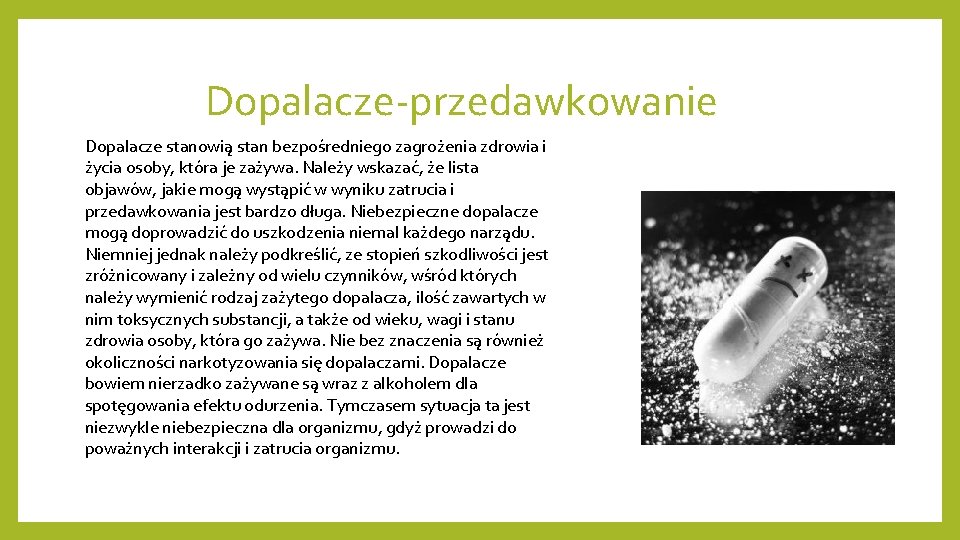 Dopalacze-przedawkowanie

Dopalacze stanowią stan bezpośredniego zagrożenia zdrowia i życia osoby, która je zażywa. Należy wskazać, że lista objawów, jakie mogą wystąpić w wyniku zatrucia i przedawkowania jest bardzo długa. Niebezpieczne dopalacze mogą doprowadzić do uszkodzenia niemal każdego narządu. Niemniej jednak należy podkreślić, ze stopień szkodliwości jest zróżnicowany i zależny od wielu czynników, wśród których należy wymienić rodzaj zażytego dopalacza, ilość zawartych w nim toksycznych substancji, a także od wieku, wagi i stanu zdrowia osoby, która go zażywa. Nie bez znaczenia są również okoliczności narkotyzowania się dopalaczami. Dopalacze bowiem nierzadko zażywane są wraz z alkoholem dla spotęgowania efektu odurzenia. Tymczasem sytuacja ta jest niezwykle niebezpieczna dla organizmu, gdyż prowadzi do poważnych interakcji i zatrucia organizmu.